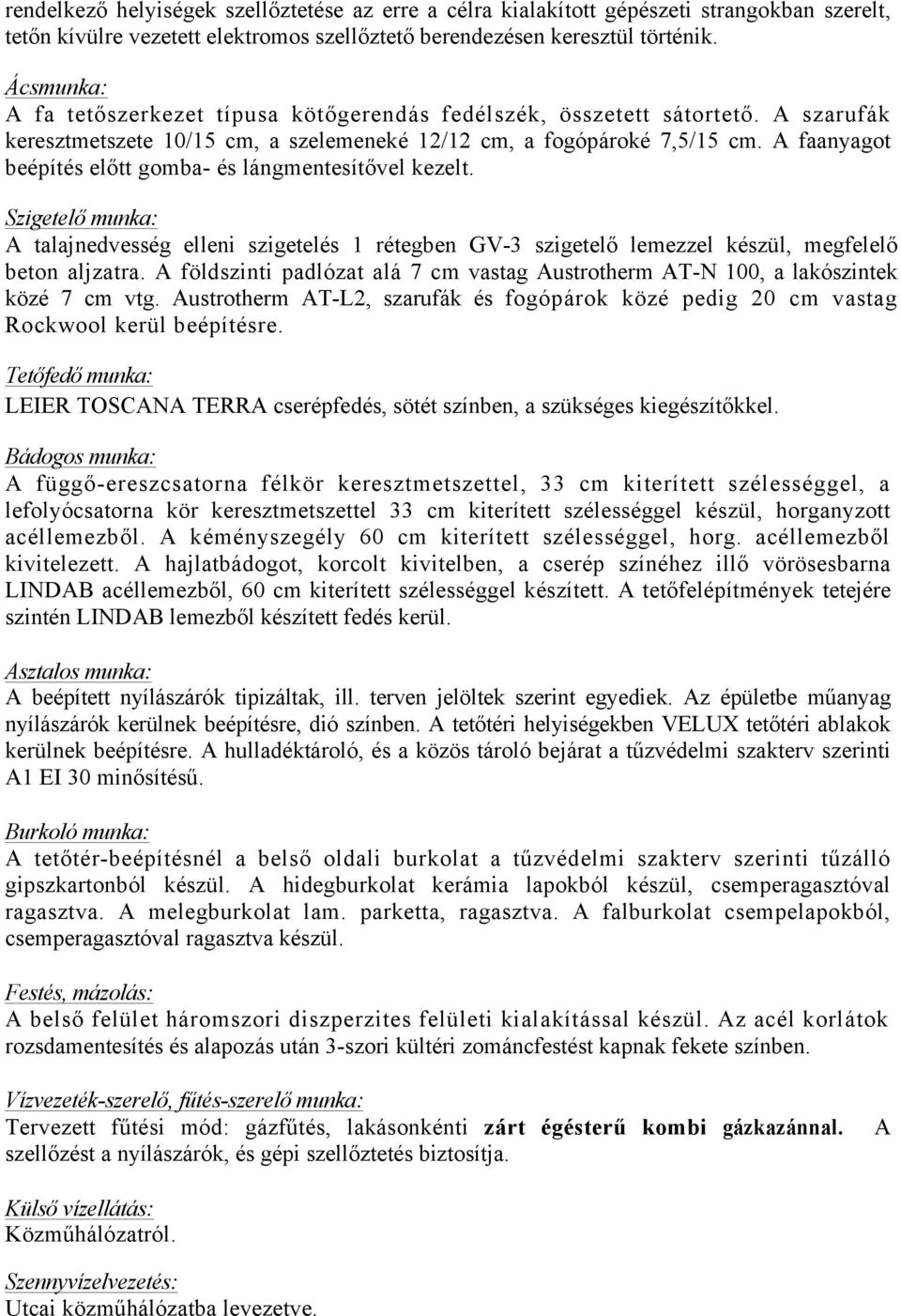 rendelkező helyiségek szellőztetése az erre a célra kialakított gépészeti strangokban szerelt, tetőn kívülre vezetett elektromos szellőztető berendezésen keresztül történik.

Ácsmunka:
A fa tetőszerkezet típusa kötőgerendás fedélszék, összetett sátortető. A szarufák keresztmetszete 10/15 cm, a szelemeneké 12/12 cm, a fogópároké 7,5/15 cm. A faanyagot beépítés előtt gomba- és lángmentesítővel kezelt.

Szigetelő munka:
A talajnedvesség elleni szigetelés 1 rétegben GV-3 szigetelő lemezzel készül, megfelelő beton aljzatra. A földszinti padlózat alá 7 cm vastag Austrotherm AT-N 100, a lakószintek közé 7 cm vtg. Austrotherm AT-L2, szarufák és fogópárok közé pedig 20 cm vastag Rockwool kerül beépítésre.

Tetőfedő munka:
LEIER TOSCANA TERRA cserépfedés, sötét színben, a szükséges kiegészítőkkel.

Bádogos munka:
A függő-ereszcsatorna félkör keresztmetszettel, 33 cm kiterített szélességgel, a lefolyócsatorna kör keresztmetszettel 33 cm kiterített szélességgel készül, horganyzott acéllemezből. A kéményszegély 60 cm kiterített szélességgel, horg. acéllemezből kivitelezett. A hajlatbádogot, korcolt kivitelben, a cserép színéhez illő vörösesbarna LINDAB acéllemezből, 60 cm kiterített szélességgel készített. A tetőfelépítmények tetejére szintén LINDAB lemezből készített fedés kerül.

Asztalos munka:
A beépített nyílászárók tipizáltak, ill. terven jelöltek szerint egyediek. Az épületbe műanyag nyílászárók kerülnek beépítésre, dió színben. A tetőtéri helyiségekben VELUX tetőtéri ablakok kerülnek beépítésre. A hulladéktároló, és a közös tároló bejárat a tűzvédelmi szakterv szerinti A1 EI 30 minősítésű.

Burkoló munka:
A tetőtér-beépítésnél a belső oldali burkolat a tűzvédelmi szakterv szerinti tűzálló gipszkartonból készül. A hidegburkolat kerámia lapokból készül, csemperagasztóval ragasztva. A melegburkolat lam. parketta, ragasztva. A falburkolat csempelapokból, csemperagasztóval ragasztva készül.

Festés, mázolás:
A belső felület háromszori diszperzites felületi kialakítással készül. Az acél korlátok rozsdamentesítés és alapozás után 3-szori kültéri zománcfestést kapnak fekete színben.

Vízvezeték-szerelő, fűtés-szerelő munka:
Tervezett fűtési mód: gázfűtés, lakásonkénti zárt égésterű kombi gázkazánnal. A szellőzést a nyílászárók, és gépi szellőztetés biztosítja.

Külső vízellátás:
Közműhálózatról.

Szennyvízelvezetés:
Utcai közműhálózatba levezetve.